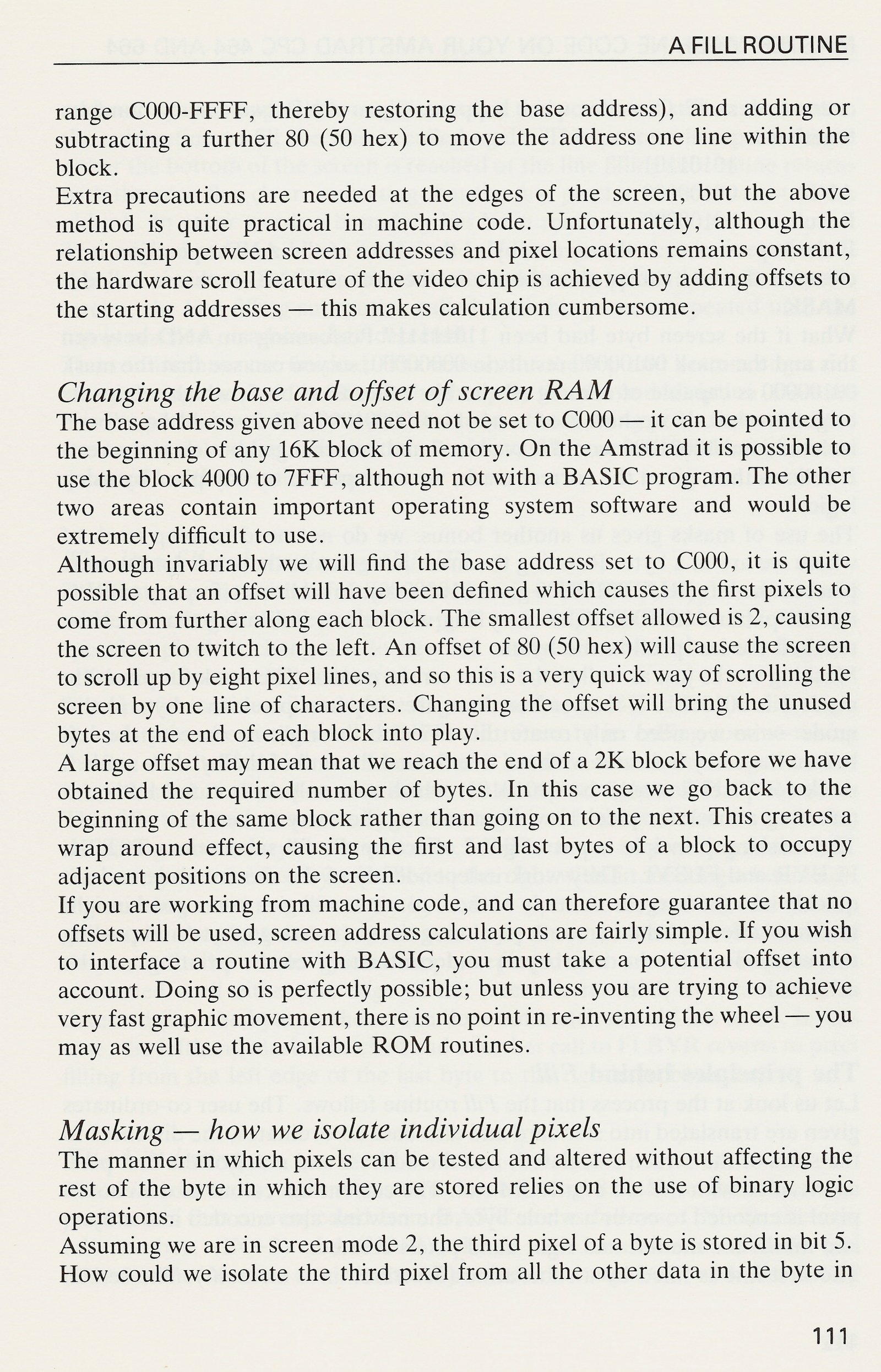 A FILL ROUTINE

range C000-FFFF, thereby restoring the base address), and adding or subtracting a further 80 (50 hex) to move the address one line within the block.
Extra precautions are needed at the edges of the screen, but the above method is quite practical in machine code. Unfortunately, although the relationship between screen addresses and pixel locations remains constant, the hardware scroll feature of the video chip is achieved by adding offsets to the starting addresses — this makes calculation cumbersome.

Changing the base and offset of screen RAM
The base address given above need not be set to C000 — it can be pointed to the beginning of any 16K block of memory. On the Amstrad it is possible to use the block 4000 to 7FFF, although not with a BASIC program. The other two areas contain important operating system software and would be extremely difficult to use.
Although invariably we will find the base address set to C000, it is quite possible that an offset will have been defined which causes the first pixels to come from further along each block. The smallest offset allowed is 2, causing the screen to twitch to the left. An offset of 80 (50 hex) will cause the screen to scroll up by eight pixel lines, and so this is a very quick way of scrolling the screen by one line of characters. Changing the offset will bring the unused bytes at the end of each block into play.
A large offset may mean that we reach the end of a 2K block before we have obtained the required number of bytes. In this case we go back to the beginning of the same block rather than going on to the next. This creates a wrap around effect, causing the first and last bytes of a block to occupy adjacent positions on the screen.
If you are working from machine code, and can therefore guarantee that no offsets will be used, screen address calculations are fairly simple. If you wish to interface a routine with BASIC, you must take a potential offset into account. Doing so is perfectly possible; but unless you are trying to achieve very fast graphic movement, there is no point in re-inventing the wheel — you may as well use the available ROM routines.

Masking — how we isolate individual pixels
The manner in which pixels can be tested and altered without affecting the rest of the byte in which they are stored relies on the use of binary logic operations.
Assuming we are in screen mode 2, the third pixel of a byte is stored in bit 5. How could we isolate the third pixel from all the other data in the byte in

111